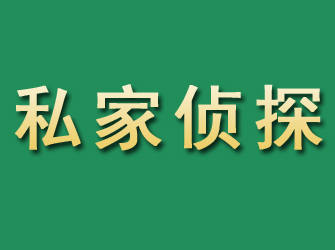 私家侦探